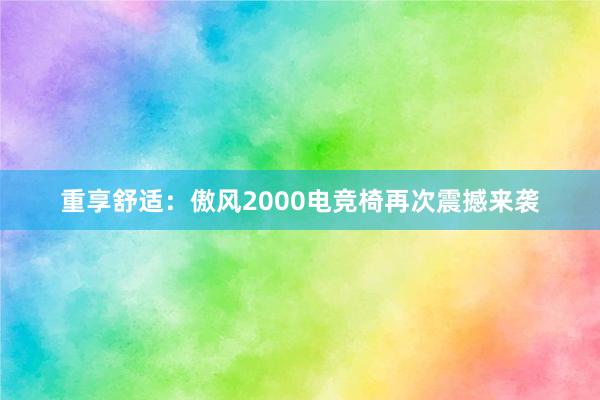 重享舒适：傲风2000电竞椅再次震撼来袭